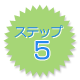 ステップ
5